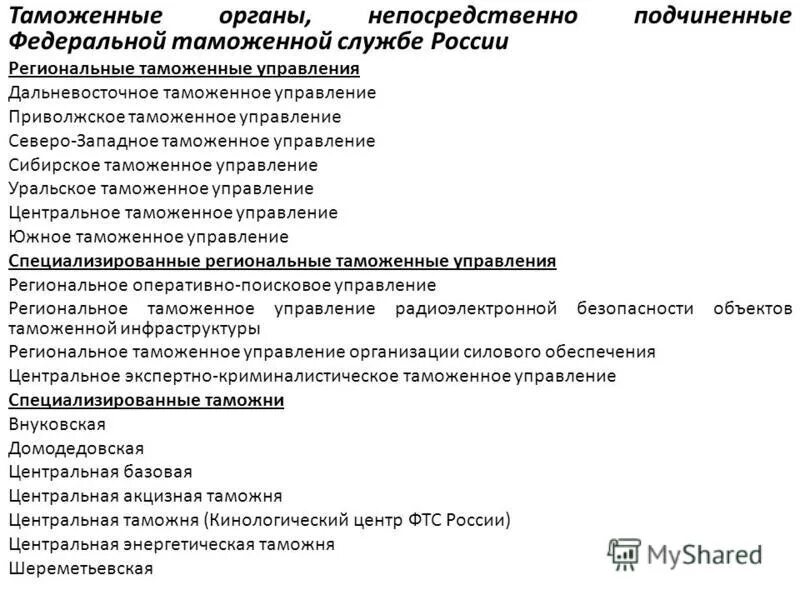 Таможенные органы, непосредственно подчиненные Федеральной таможенной службе России

Региональные таможенные управления
Дальневосточное таможенное управление
Приволжское таможенное управление
Северо-Западное таможенное управление
Сибирское таможенное управление
Уральское таможенное управление
Центральное таможенное управление
Южное таможенное управление

Специализированные региональные таможенные управления
Региональное оперативно-поисковое управление
Региональное таможенное управление радиоэлектронной безопасности объектов таможенной инфраструктуры
Региональное таможенное управление организации силового обеспечения
Центральное экспертно-криминалистическое таможенное управление

Специализированные таможни
Внуковская
Домодедовская
Центральная базовая
Центральная акцизная таможня
Центральная таможня (Кинологический центр ФТС России)
Центральная энергетическая таможня
Шереметьевская

MyShared